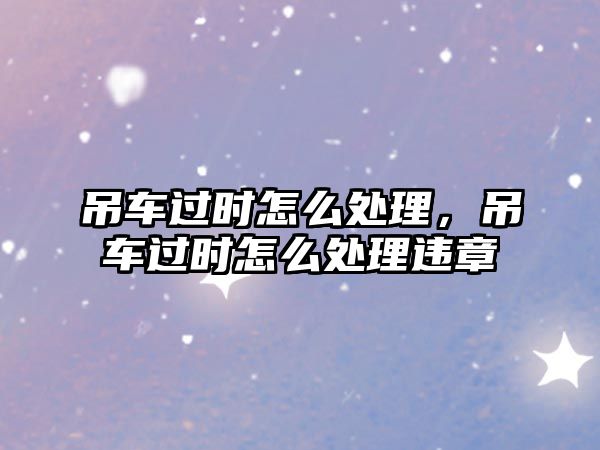 吊车过时怎么处理，吊车过时怎么处理违章